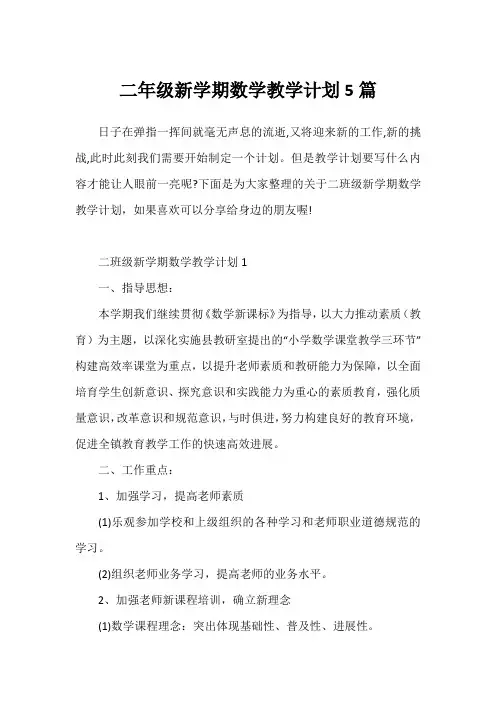 二年级新学期数学教学计划 5 篇

日子在弹指一挥间就毫无声息的流逝,又将迎来新的工作,新的挑战,此时此刻我们需要开始制定一个计划。但是教学计划要写什么内容才能让人眼前一亮呢?下面是为大家整理的关于二班级新学期数学教学计划，如果喜欢可以分享给身边的朋友喔!

二班级新学期数学教学计划 1

一、指导思想:

本学期我们继续贯彻《数学新课标》为指导，以大力推动素质（教育）为主题，以深化实施县教研室提出的“小学数学课堂教学三环节”构建高效率课堂为重点，以提升老师素质和教研能力为保障，以全面培育学生创新意识、探究意识和实践能力为重心的素质教育，强化质量意识，改革意识和规范意识，与时俱进，努力构建良好的教育环境，促进全镇教育教学工作的快速高效进展。

二、工作重点:

1、加强学习，提高老师素质

(1)乐观参加学校和上级组织的各种学习和老师职业道德规范的学习。

(2)组织老师业务学习，提高老师的业务水平。

2、加强老师新课程培训，确立新理念

(1)数学课程理念：突出体现基础性、普及性、进展性。